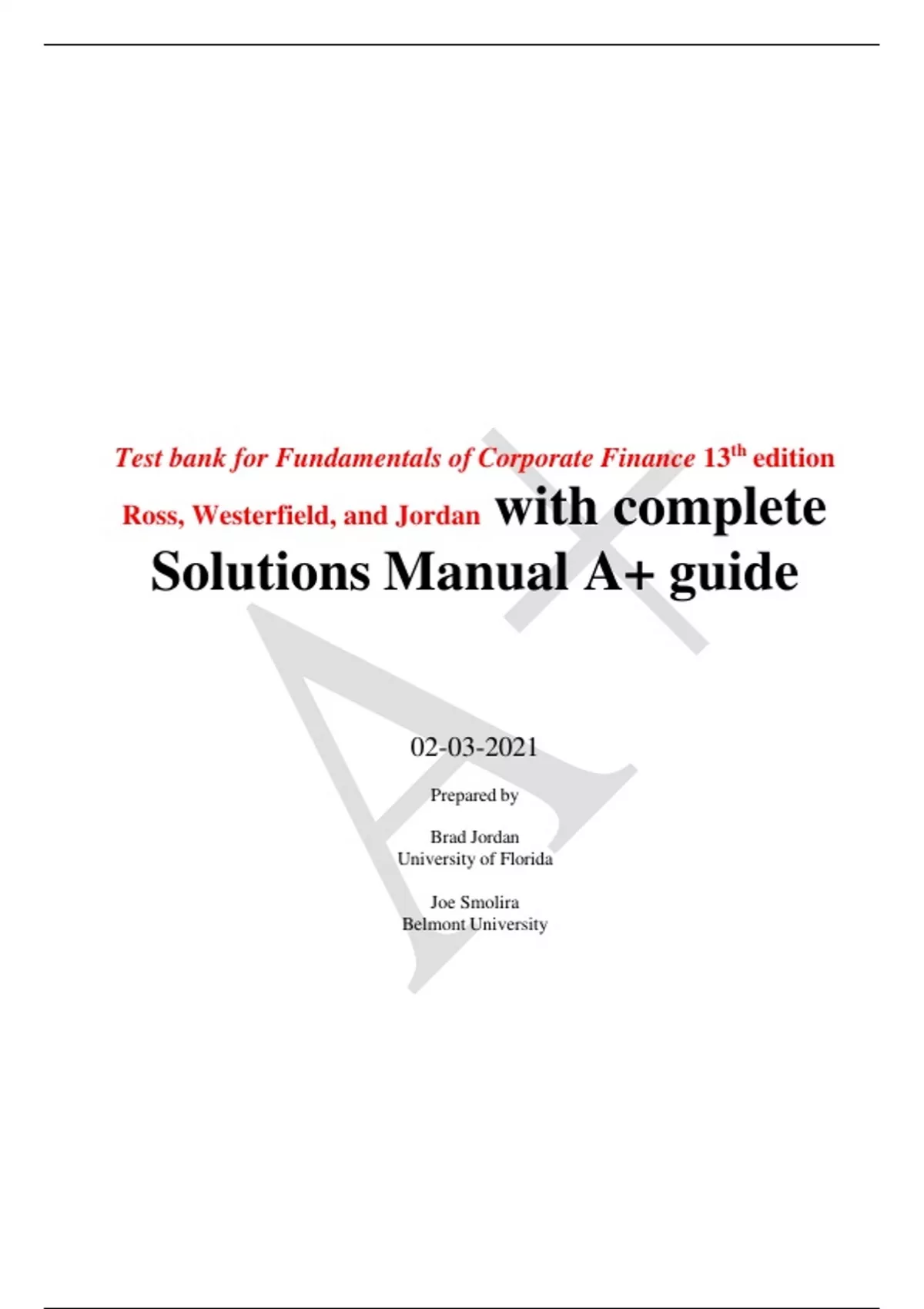 Test bank for Fundamentals of Corporate Finance 13th edition Ross, Westerfield, and Jordan with complete Solutions Manual A+ guide

02-03-2021

Prepared by

Brad Jordan
University of Florida

Joe Smolira
Belmont University

A+